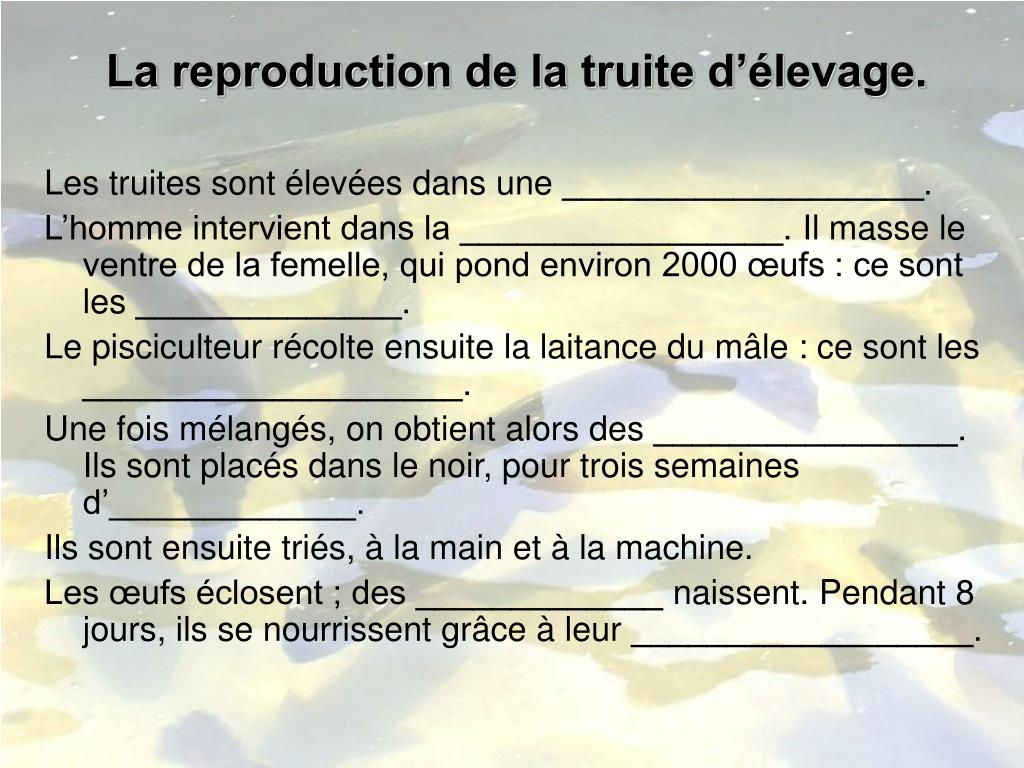 La reproduction de la truite d'élevage.

Les truites sont élevées dans une ____.

L'homme intervient dans la ____. Il masse le ventre de la femelle, qui pond environ 2000 œufs : ce sont les ____.

Le pisciculteur récolte ensuite la laitance du mâle : ce sont les ____.

Une fois mélangés, on obtient alors des ____. Ils sont placés dans le noir, pour trois semaines d'____.

Ils sont ensuite triés, à la main et à la machine.

Les œufs éclosent ; des ____ naissent. Pendant 8 jours, ils se nourrissent grâce à leur ____.